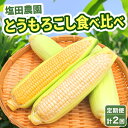 塩田農園
とうもろこし食べ比べ

定期便
計2回